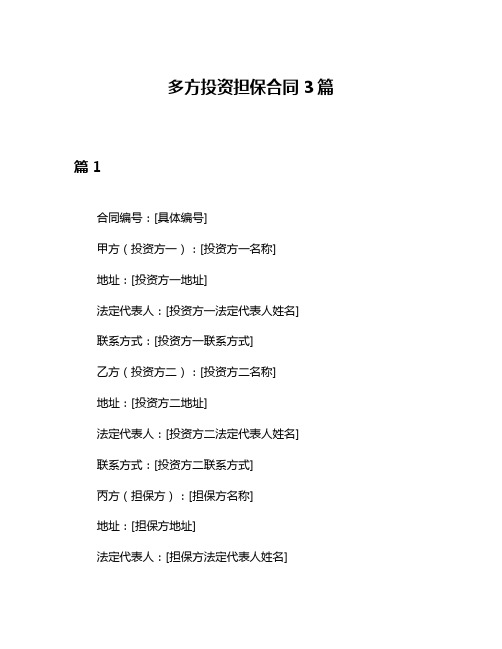 多方投资担保合同 3 篇

篇 1

合同编号：[具体编号]

甲方（投资方一）：[投资方一名称]

地址：[投资方一地址]

法定代表人：[投资方一法定代表人姓名]

联系方式：[投资方一联系方式]

乙方（投资方二）：[投资方二名称]

地址：[投资方二地址]

法定代表人：[投资方二法定代表人姓名]

联系方式：[投资方二联系方式]

丙方（担保方）：[担保方名称]

地址：[担保方地址]

法定代表人：[担保方法定代表人姓名]